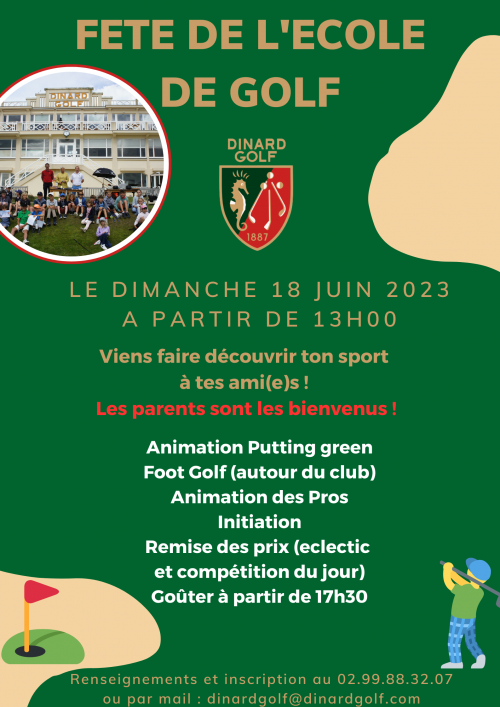 FETE DE L'ECOLE DE GOLF

DINARD GOLF

DINARD GOLF

1887

LE DIMANCHE 18 JUIN 2023
A PARTIR DE 13H00

Viens faire découvrir ton sport à tes ami(e)s !
Les parents sont les bienvenus !

Animation Putting green
Foot Golf (autour du club)
Animation des Pros
Initiation
Remise des prix (eclectic et compétition du jour)
Goûter à partir de 17h30

Renseignements et inscription au 02.99.88.32.07
ou par mail : dinardgolf@dinardgolf.com